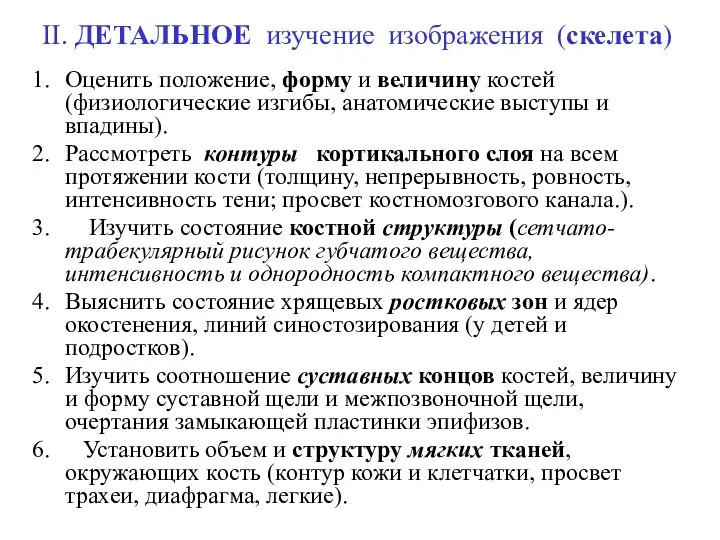 II. ДЕТАЛЬНОЕ изучение изображения (скелета)

1. Оценить положение, форму и величину костей (физиологические изгибы, анатомические выступы и впадины).
2. Рассмотреть контуры кортикального слоя на всем протяжении кости (толщину, непрерывность, ровность, интенсивность тени; просвет костномозгового канала.).
3. Изучить состояние костной структуры (сетчато-трабекулярный рисунок губчатого вещества, интенсивность и однородность компактного вещества).
4. Выяснить состояние хрящевых ростковых зон и ядер окостенения, линий синостозирования (у детей и подростков).
5. Изучить соотношение суставных концов костей, величину и форму суставной щели и межпозвоночной щели, очертания замыкающей пластинки эпифизов.
6. Установить объем и структуру мягких тканей, окружающих кость (контур кожи и клетчатки, просвет трахеи, диафрагма, легкие).